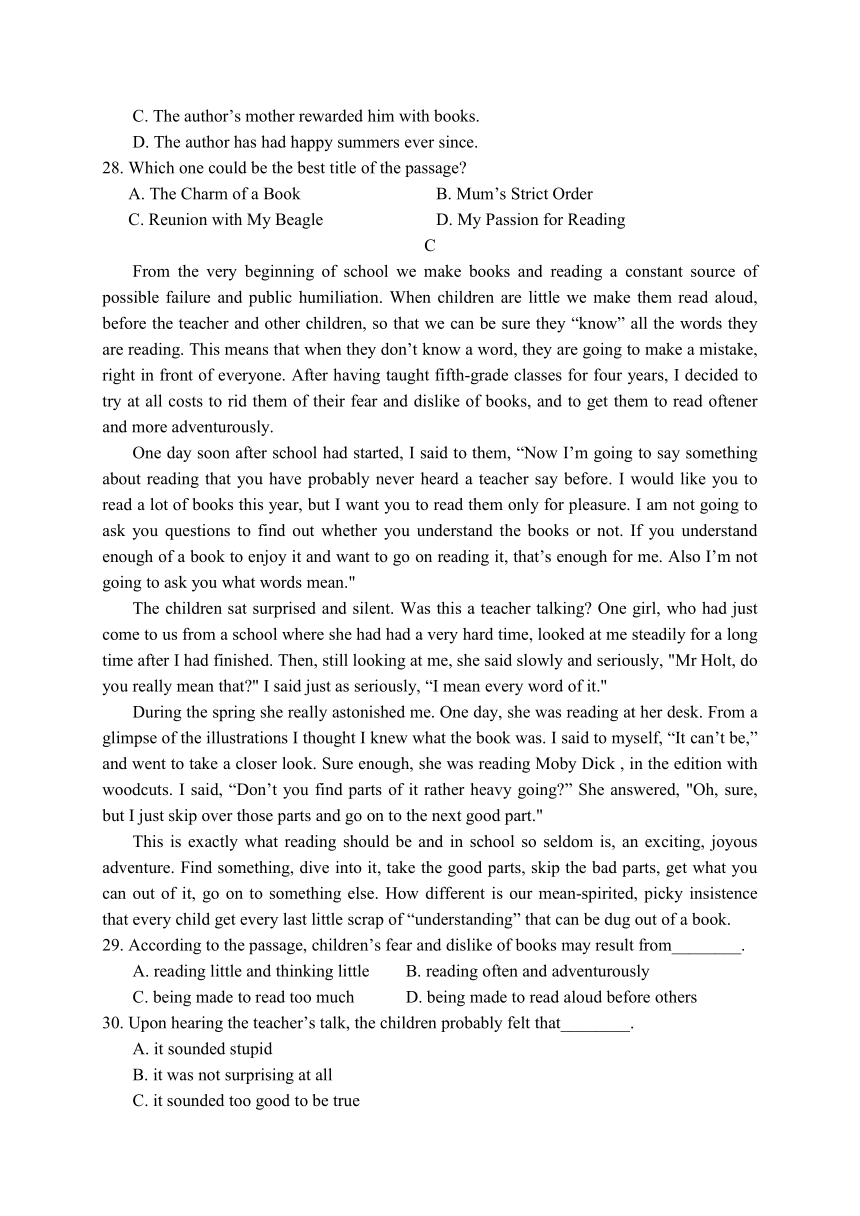 C. The author’s mother rewarded him with books.
D. The author has had happy summers ever since.
28. Which one could be the best title of the passage?
A. The Charm of a Book
B. Mum’s Strict Order
C. Reunion with My Beagle
D. My Passion for Reading

C

From the very beginning of school we make books and reading a constant source of possible failure and public humiliation. When children are little we make them read aloud, before the teacher and other children, so that we can be sure they “know” all the words they are reading. This means that when they don’t know a word, they are going to make a mistake, right in front of everyone. After having taught fifth-grade classes for four years, I decided to try at all costs to rid them of their fear and dislike of books, and to get them to read oftener and more adventurously.

One day soon after school had started, I said to them, “Now I’m going to say something about reading that you have probably never heard a teacher say before. I would like you to read a lot of books this year, but I want you to read them only for pleasure. I am not going to ask you questions to find out whether you understand the books or not. If you understand enough of a book to enjoy it and want to go on reading it, that’s enough for me. Also I’m not going to ask you what words mean."

The children sat surprised and silent. Was this a teacher talking? One girl, who had just come to us from a school where she had had a very hard time, looked at me steadily for a long time after I had finished. Then, still looking at me, she said slowly and seriously, "Mr Holt, do you really mean that?" I said just as seriously, “I mean every word of it."

During the spring she really astonished me. One day, she was reading at her desk. From a glimpse of the illustrations I thought I knew what the book was. I said to myself, “It can’t be,” and went to take a closer look. Sure enough, she was reading Moby Dick , in the edition with woodcuts. I said, “Don’t you find parts of it rather heavy going?” She answered, "Oh, sure, but I just skip over those parts and go on to the next good part."

This is exactly what reading should be and in school so seldom is, an exciting, joyous adventure. Find something, dive into it, take the good parts, skip the bad parts, get what you can out of it, go on to something else. How different is our mean-spirited, picky insistence that every child get every last little scrap of “understanding” that can be dug out of a book.
29. According to the passage, children’s fear and dislike of books may result from________.
A. reading little and thinking little
B. reading often and adventurously
C. being made to read too much
D. being made to read aloud before others
30. Upon hearing the teacher’s talk, the children probably felt that________.
A. it sounded stupid
B. it was not surprising at all
C. it sounded too good to be true